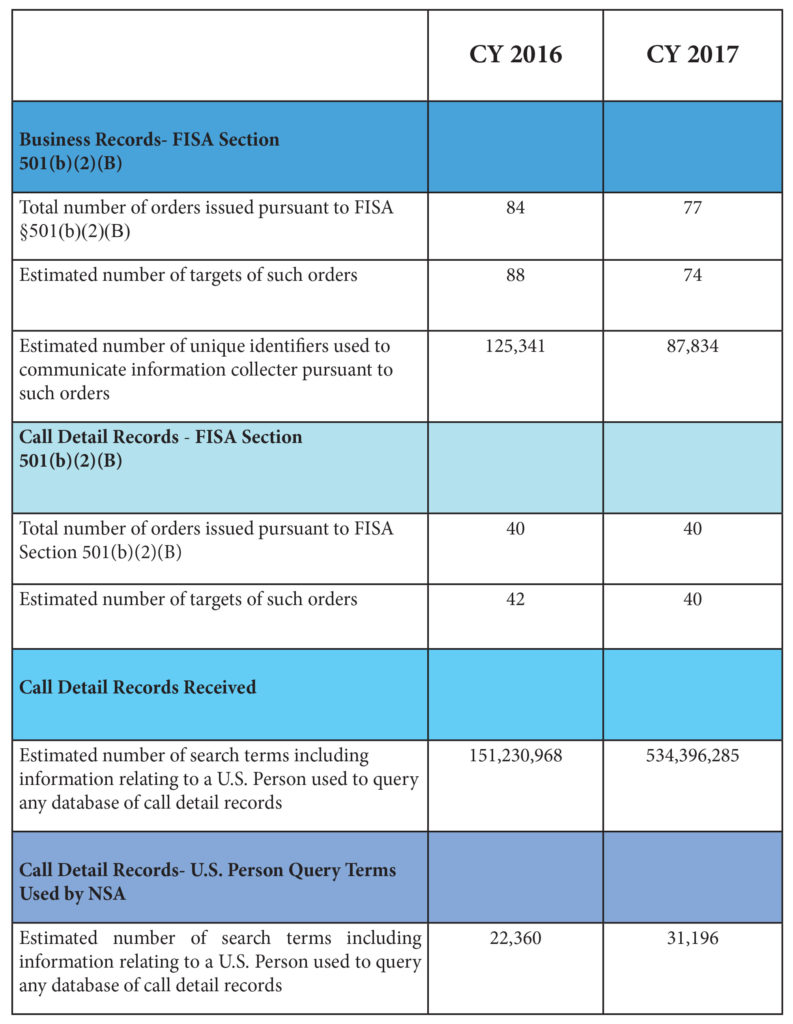 | | CY 2016 | CY 2017 |
|---|---|---|
| **Business Records- FISA Section 501(b)(2)(B)** | | |
| Total number of orders issued pursuant to FISA §501(b)(2)(B) | 84 | 77 |
| Estimated number of targets of such orders | 88 | 74 |
| Estimated number of unique identifiers used to communicate information collecter pursuant to such orders | 125,341 | 87,834 |
| **Call Detail Records - FISA Section 501(b)(2)(B)** | | |
| Total number of orders issued pursuant to FISA Section 501(b)(2)(B) | 40 | 40 |
| Estimated number of targets of such orders | 42 | 40 |
| **Call Detail Records Received** | | |
| Estimated number of search terms including information relating to a U.S. Person used to query any database of call detail records | 151,230,968 | 534,396,285 |
| **Call Detail Records- U.S. Person Query Terms Used by NSA** | | |
| Estimated number of search terms including information relating to a U.S. Person used to query any database of call detail records | 22,360 | 31,196 |